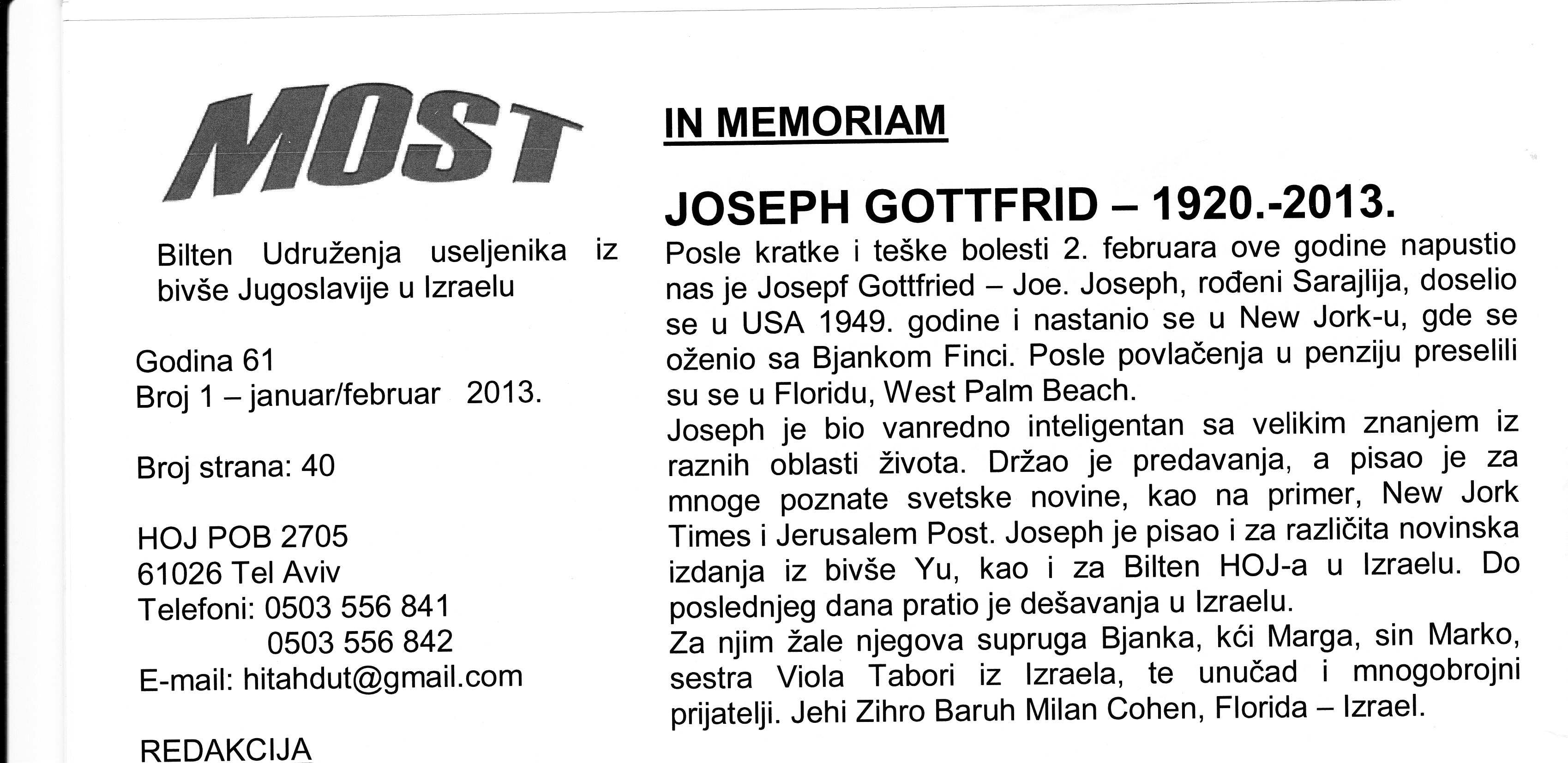 MOST

Bilten Udruženja useljenika iz bivše Jugoslavije u Izraelu

Godina 61
Broj 1 – januar/februar 2013.

Broj strana: 40

HOJ POB 2705
61026 Tel Aviv
Telefoni: 0503 556 841
0503 556 842
E-mail: hitahdut@gmail.com

REDAKCIJA

IN MEMORIAM

JOSEPH GOTTFRID – 1920.-2013.

Posle kratke i teške bolesti 2. februara ove godine napustio nas je Josepf Gottfried – Joe. Joseph, rođeni Sarajlija, doselio se u USA 1949. godine i nastanio se u New Jork-u, gde se oženio sa Bjankom Finci. Posle povlačenja u penziju preselili su se u Floridu, West Palm Beach.
Joseph je bio vanredno inteligentan sa velikim znanjem iz raznih oblasti života. Držao je predavanja, a pisao je za mnoge poznate svetske novine, kao na primer, New Jork Times i Jerusalem Post. Joseph je pisao i za različita novinska izdanja iz bivše Yu, kao i za Bilten HOJ-a u Izraelu. Do poslednjeg dana pratio je dešavanja u Izraelu.
Za njim žale njegova supruga Bjanka, kći Marga, sin Marko, sestra Viola Tabori iz Izraela, te unučad i mnogobrojni prijatelji. Jehi Zihro Baruh Milan Cohen, Florida – Izrael.